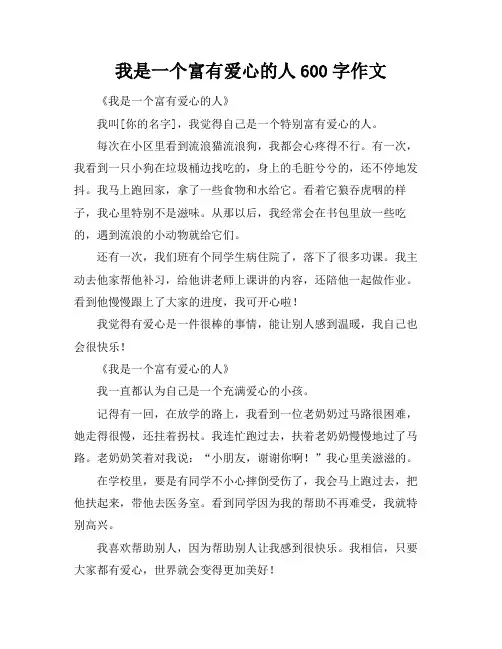 我是一个富有爱心的人 600 字作文

《我是一个富有爱心的人》

我叫[你的名字]，我觉得自己是一个特别富有爱心的人。

每次在小区里看到流浪猫流浪狗，我都会心疼得不行。有一次，我看到一只小狗在垃圾桶边找吃的，身上的毛脏兮兮的，还不停地发抖。我马上跑回家，拿了一些食物和水给它。看着它狼吞虎咽的样子，我心里特别不是滋味。从那以后，我经常会在书包里放一些吃的，遇到流浪的小动物就给它们。

还有一次，我们班有个同学生病住院了，落下了很多功课。我主动去他家帮他补习，给他讲老师上课讲的内容，还陪他一起做作业。看到他慢慢跟上了大家的进度，我可开心啦！

我觉得有爱心是一件很棒的事情，能让别人感到温暖，我自己也会很快乐！

《我是一个富有爱心的人》

我一直都认为自己是一个充满爱心的小孩。

记得有一回，在放学的路上，我看到一位老奶奶过马路很困难，她走得很慢，还拄着拐杖。我连忙跑过去，扶着老奶奶慢慢地过了马路。老奶奶笑着对我说："小朋友，谢谢你啊！"我心里美滋滋的。

在学校里，要是有同学不小心摔倒受伤了，我会马上跑过去，把他扶起来，带他去医务室。看到同学因为我的帮助不再难受，我就特别高兴。

我喜欢帮助别人，因为帮助别人让我感到很快乐。我相信，只要大家都有爱心，世界就会变得更加美好！